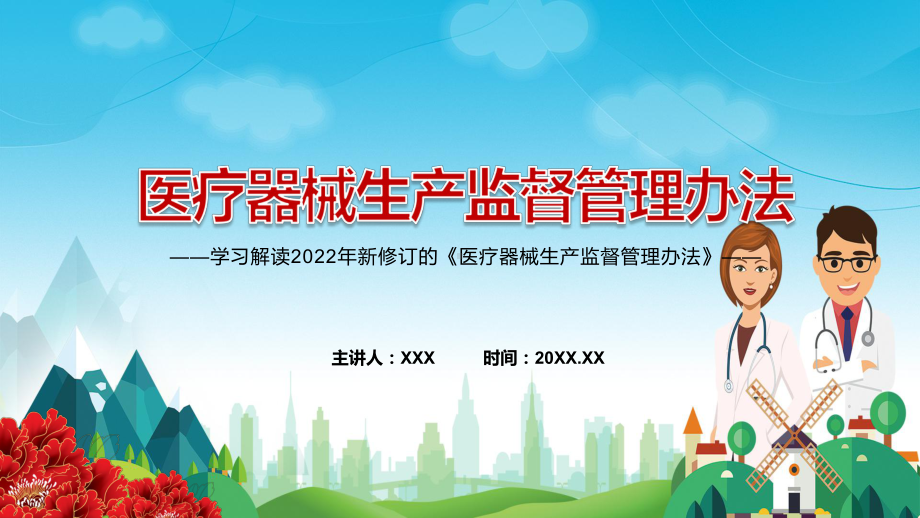 医疗器械生产监督管理办法

——学习解读2022年新修订的《医疗器械生产监督管理办法》——

主讲人：XXX　　时间：20XX.XX